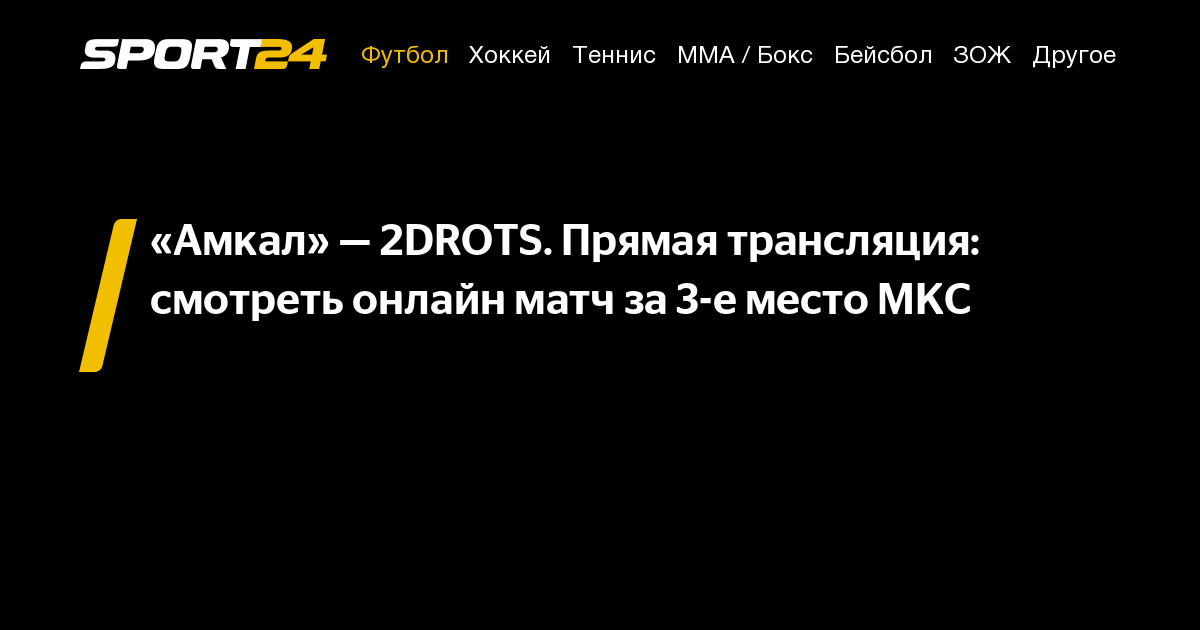 SPORT24 Футбол Хоккей Теннис ММА / Бокс Бейсбол ЗОЖ Другое

«Амкал» — 2DROTS. Прямая трансляция: смотреть онлайн матч за 3-е место МКС